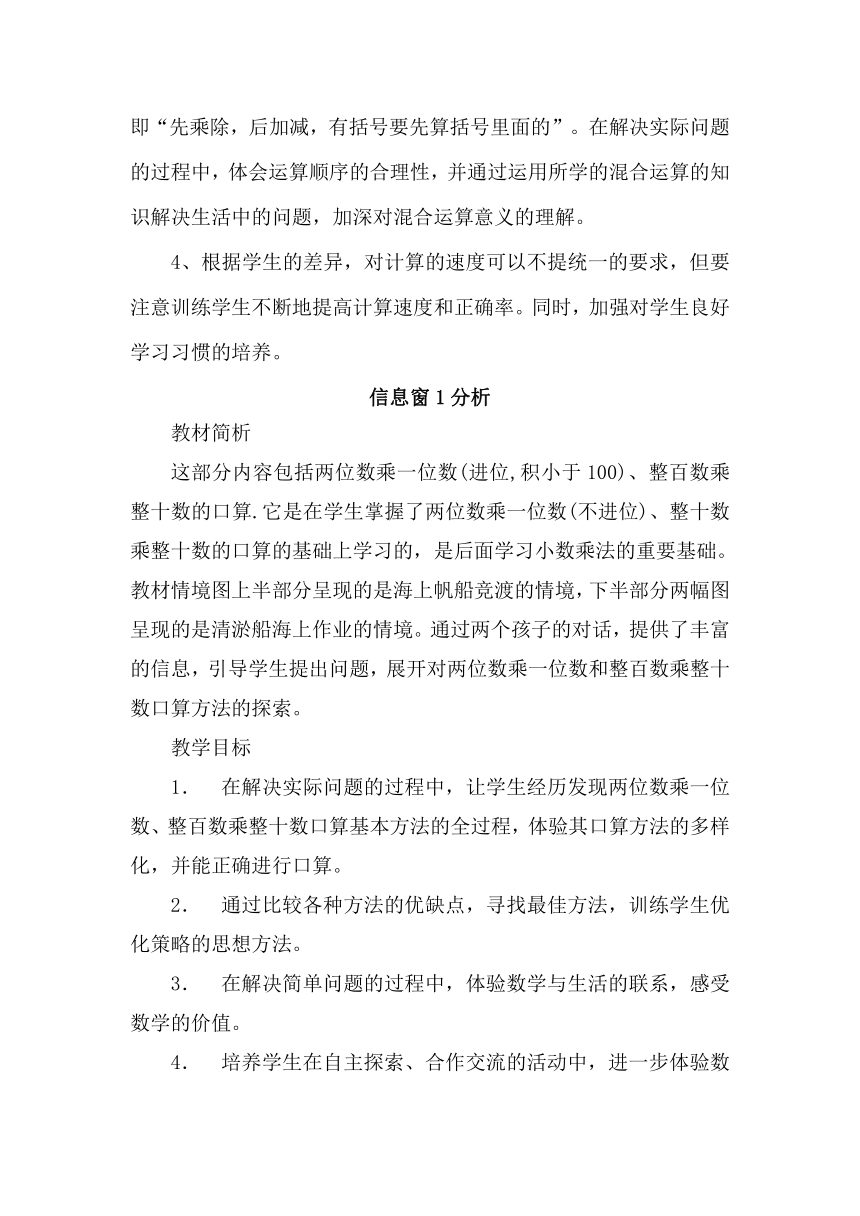 即“先乘除，后加减，有括号要先算括号里面的”。在解决实际问题的过程中，体会运算顺序的合理性，并通过运用所学的混合运算的知识解决生活中的问题，加深对混合运算意义的理解。

4、根据学生的差异，对计算的速度可以不提统一的要求，但要注意训练学生不断地提高计算速度和正确率。同时，加强对学生良好学习习惯的培养。

信息窗 1 分析

教材简析

这部分内容包括两位数乘一位数(进位,积小于 100)、整百数乘整十数的口算.它是在学生掌握了两位数乘一位数(不进位)、整十数乘整十数的口算的基础上学习的，是后面学习小数乘法的重要基础。教材情境图上半部分呈现的是海上帆船竞渡的情境，下半部分两幅图呈现的是清淤船海上作业的情境。通过两个孩子的对话，提供了丰富的信息，引导学生提出问题，展开对两位数乘一位数和整百数乘整十数口算方法的探索。

教学目标

1. 在解决实际问题的过程中，让学生经历发现两位数乘一位数、整百数乘整十数口算基本方法的全过程，体验其口算方法的多样化，并能正确进行口算。

2. 通过比较各种方法的优缺点，寻找最佳方法，训练学生优化策略的思想方法。

3. 在解决简单问题的过程中，体验数学与生活的联系，感受数学的价值。

4. 培养学生在自主探索、合作交流的活动中，进一步体验数